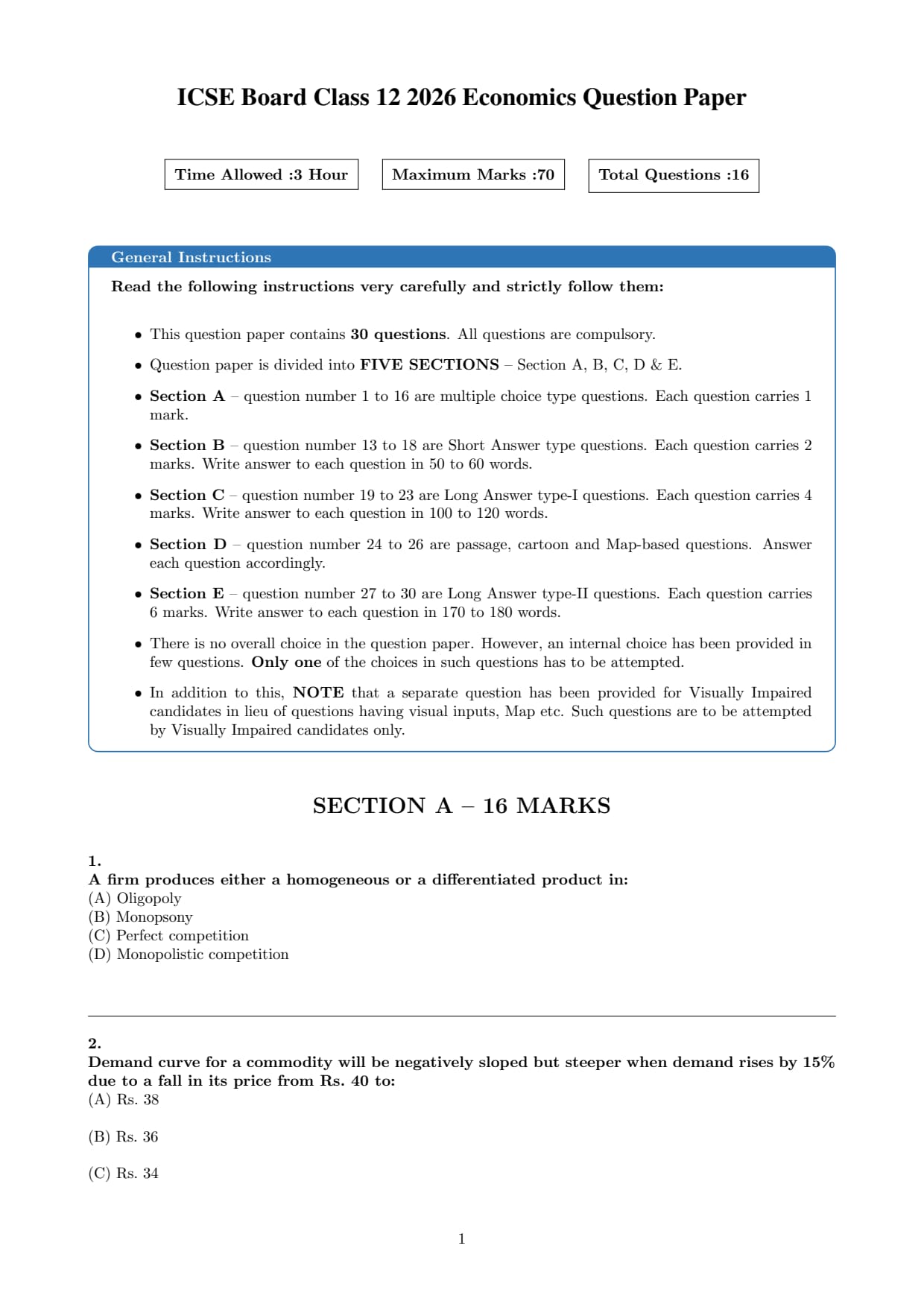 ICSE Board Class 12 2026 Economics Question Paper

Time Allowed :3 Hour

Maximum Marks :70

Total Questions :16

General Instructions

Read the following instructions very carefully and strictly follow them:

• This question paper contains 30 questions. All questions are compulsory.

• Question paper is divided into FIVE SECTIONS – Section A, B, C, D & E.

• Section A – question number 1 to 16 are multiple choice type questions. Each question carries 1 mark.

• Section B – question number 13 to 18 are Short Answer type questions. Each question carries 2 marks. Write answer to each question in 50 to 60 words.

• Section C – question number 19 to 23 are Long Answer type-I questions. Each question carries 4 marks. Write answer to each question in 100 to 120 words.

• Section D – question number 24 to 26 are passage, cartoon and Map-based questions. Answer each question accordingly.

• Section E – question number 27 to 30 are Long Answer type-II questions. Each question carries 6 marks. Write answer to each question in 170 to 180 words.

• There is no overall choice in the question paper. However, an internal choice has been provided in few questions. Only one of the choices in such questions has to be attempted.

• In addition to this, NOTE that a separate question has been provided for Visually Impaired candidates in lieu of questions having visual inputs, Map etc. Such questions are to be attempted by Visually Impaired candidates only.

SECTION A – 16 MARKS

1.
A firm produces either a homogeneous or a differentiated product in:
(A) Oligopoly
(B) Monopsony
(C) Perfect competition
(D) Monopolistic competition

2.
Demand curve for a commodity will be negatively sloped but steeper when demand rises by 15% due to a fall in its price from Rs. 40 to:
(A) Rs. 38

(B) Rs. 36

(C) Rs. 34

1